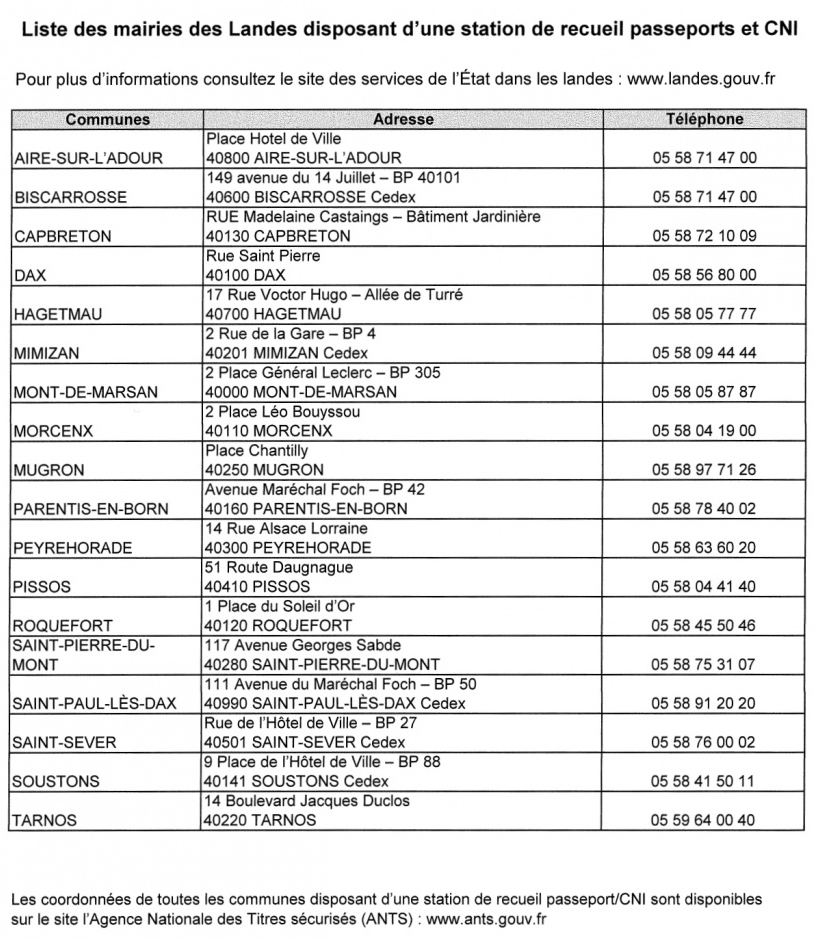 Liste des mairies des Landes disposant d'une station de recueil passeports et CNI

Pour plus d'informations consultez le site des services de l'État dans les landes : www.landes.gouv.fr

| Communes | Adresse | Téléphone |
|---|---|---|
| AIRE-SUR-L'ADOUR | Place Hotel de Ville 40800 AIRE-SUR-L'ADOUR | 05 58 71 47 00 |
| BISCARROSSE | 149 avenue du 14 Juillet – BP 40101 40600 BISCARROSSE Cedex | 05 58 71 47 00 |
| CAPBRETON | RUE Madelaine Castaings – Bâtiment Jardinière 40130 CAPBRETON | 05 58 72 10 09 |
| DAX | Rue Saint Pierre 40100 DAX | 05 58 56 80 00 |
| HAGETMAU | 17 Rue Voctor Hugo – Allée de Turré 40700 HAGETMAU | 05 58 05 77 77 |
| MIMIZAN | 2 Rue de la Gare – BP 4 40201 MIMIZAN Cedex | 05 58 09 44 44 |
| MONT-DE-MARSAN | 2 Place Général Leclerc – BP 305 40000 MONT-DE-MARSAN | 05 58 05 87 87 |
| MORCENX | 2 Place Léo Bouyssou 40110 MORCENX | 05 58 04 19 00 |
| MUGRON | Place Chantilly 40250 MUGRON | 05 58 97 71 26 |
| PARENTIS-EN-BORN | Avenue Maréchal Foch – BP 42 40160 PARENTIS-EN-BORN | 05 58 78 40 02 |
| PEYREHORADE | 14 Rue Alsace Lorraine 40300 PEYREHORADE | 05 58 63 60 20 |
| PISSOS | 51 Route Daugnague 40410 PISSOS | 05 58 04 41 40 |
| ROQUEFORT | 1 Place du Soleil d'Or 40120 ROQUEFORT | 05 58 45 50 46 |
| SAINT-PIERRE-DU-MONT | 117 Avenue Georges Sabde 40280 SAINT-PIERRE-DU-MONT | 05 58 75 31 07 |
| SAINT-PAUL-LÈS-DAX | 111 Avenue du Maréchal Foch – BP 50 40990 SAINT-PAUL-LÈS-DAX Cedex | 05 58 91 20 20 |
| SAINT-SEVER | Rue de l'Hôtel de Ville – BP 27 40501 SAINT-SEVER Cedex | 05 58 76 00 02 |
| SOUSTONS | 9 Place de l'Hôtel de Ville – BP 88 40141 SOUSTONS Cedex | 05 58 41 50 11 |
| TARNOS | 14 Boulevard Jacques Duclos 40220 TARNOS | 05 59 64 00 40 |

Les coordonnées de toutes les communes disposant d'une station de recueil passeport/CNI sont disponibles sur le site l'Agence Nationale des Titres sécurisés (ANTS) : www.ants.gouv.fr